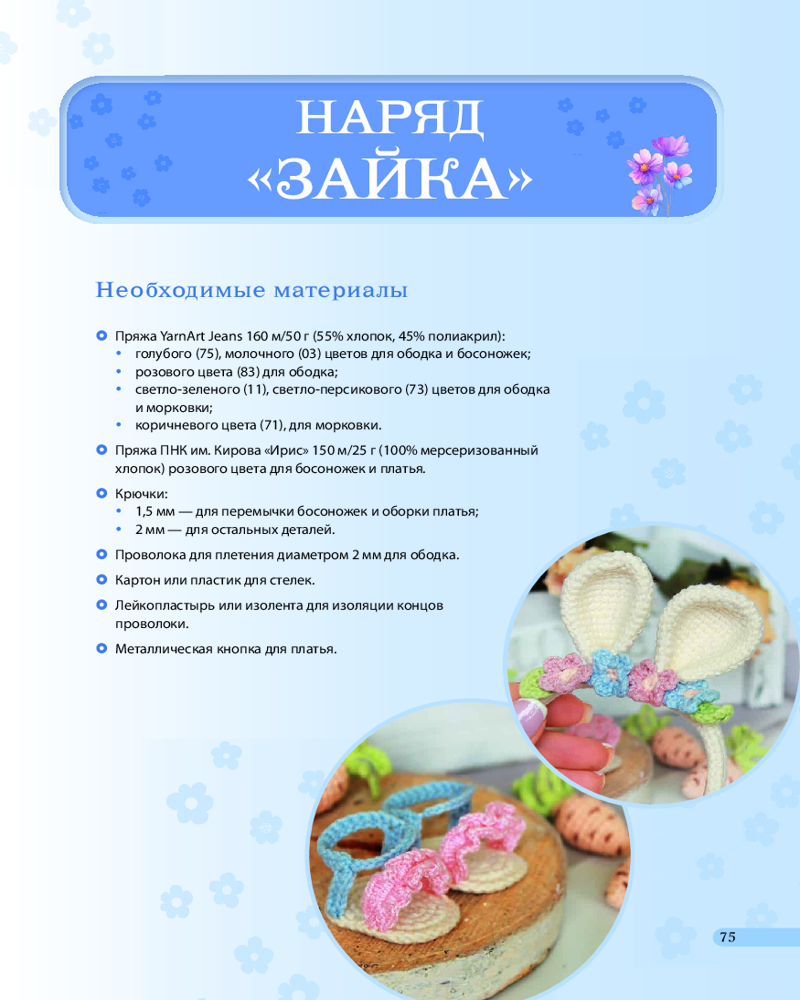 НАРЯД «ЗАЙКА»

Необходимые материалы

Пряжа YarnArt Jeans 160 м/50 г (55% хлопок, 45% полиакрил):
• голубого (75), молочного (03) цветов для ободка и босоножек;
• розового цвета (83) для ободка;
• светло-зеленого (11), светло-персикового (73) цветов для ободка и морковки;
• коричневого цвета (71), для морковки.

Пряжа ПНК им. Кирова «Ирис» 150 м/25 г (100% мерсеризованный хлопок) розового цвета для босоножек и платья.

Крючки:
• 1,5 мм — для перемычки босоножек и оборки платья;
• 2 мм — для остальных деталей.

Проволока для плетения диаметром 2 мм для ободка.

Картон или пластик для стелек.

Лейкопластырь или изолента для изоляции концов проволоки.

Металлическая кнопка для платья.

75